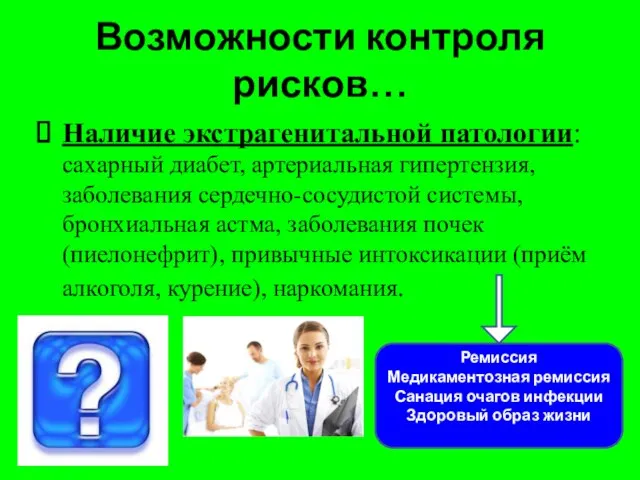 Возможности контроля рисков…

Наличие экстрагенитальной патологии: сахарный диабет, артериальная гипертензия, заболевания сердечно-сосудистой системы, бронхиальная астма, заболевания почек (пиелонефрит), привычные интоксикации (приём алкоголя, курение), наркомания.

?

Ремиссия
Медикаментозная ремиссия
Санация очагов инфекции
Здоровый образ жизни